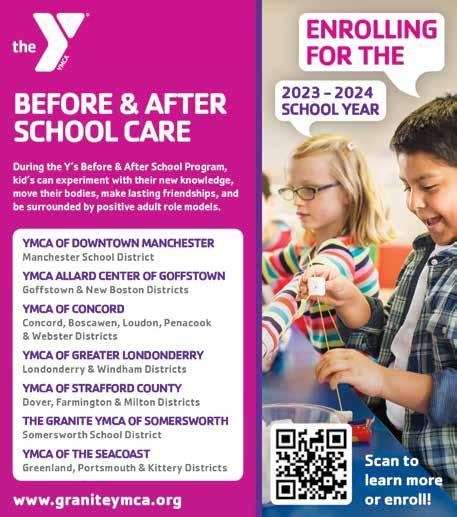 the YMCA

BEFORE & AFTER SCHOOL CARE

During the Y's Before & After School Program, kid's can experiment with their new knowledge, move their bodies, make lasting friendships, and be surrounded by positive adult role models.

YMCA OF DOWNTOWN MANCHESTER
Manchester School District

YMCA ALLARD CENTER OF GOFFSTOWN
Goffstown & New Boston Districts

YMCA OF CONCORD
Concord, Boscawen, Loudon, Penacook & Webster Districts

YMCA OF GREATER LONDONDERRY
Londonderry & Windham Districts

YMCA OF STRAFFORD COUNTY
Dover, Farmington & Milton Districts

THE GRANITE YMCA OF SOMERSWORTH
Somersworth School District

YMCA OF THE SEACOAST
Greenland, Portsmouth & Kittery Districts

www.graniteymca.org

ENROLLING FOR THE

2023 - 2024 SCHOOL YEAR

Scan to learn more or enroll!